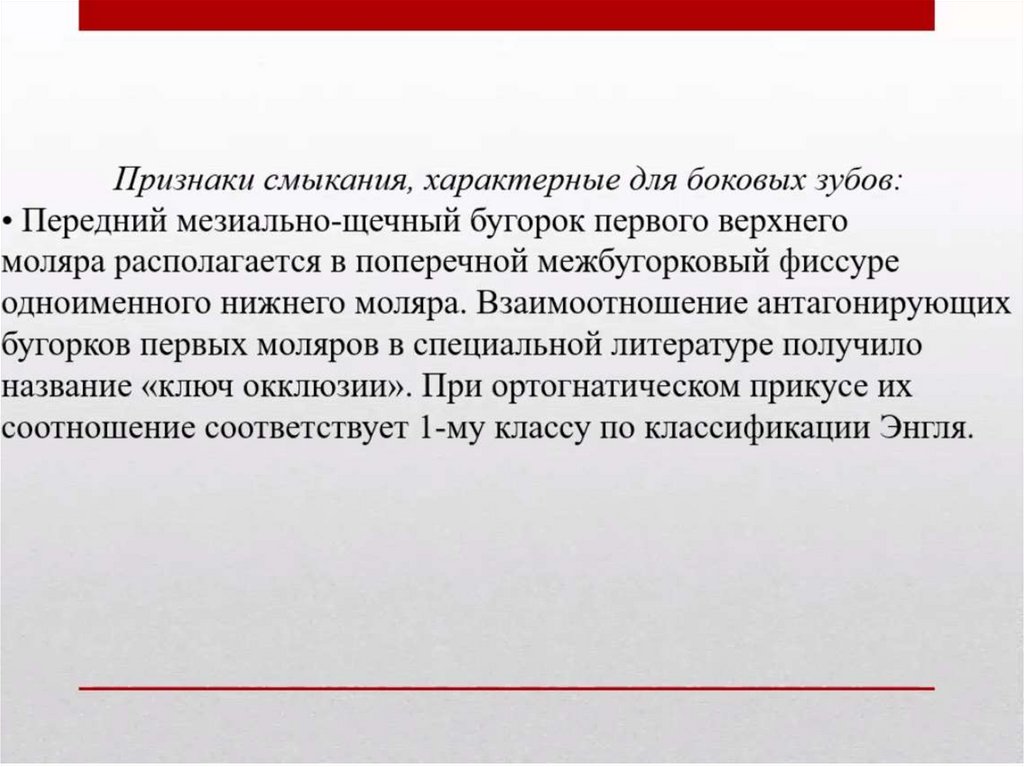 Признаки смыкания, характерные для боковых зубов:

• Передний мезиально-щечный бугорок первого верхнего моляра располагается в поперечной межбугорковый фиссуре одноименного нижнего моляра. Взаимоотношение антагонирующих бугорков первых моляров в специальной литературе получило название «ключ окклюзии». При ортогнатическом прикусе их соотношение соответствует 1-му классу по классификации Энгля.